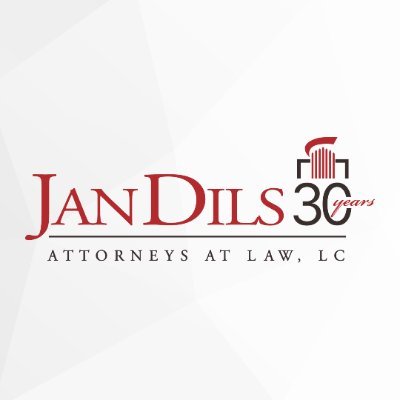 JAN DILS 30 years

ATTORNEYS AT LAW, LC